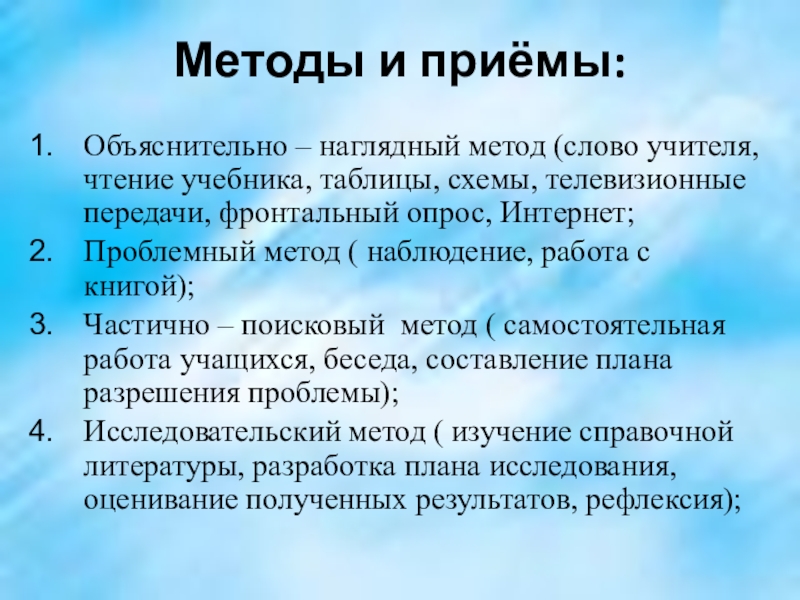 Методы и приёмы:

1. Объяснительно – наглядный метод (слово учителя, чтение учебника, таблицы, схемы, телевизионные передачи, фронтальный опрос, Интернет;
2. Проблемный метод ( наблюдение, работа с книгой);
3. Частично – поисковый метод ( самостоятельная работа учащихся, беседа, составление плана разрешения проблемы);
4. Исследовательский метод ( изучение справочной литературы, разработка плана исследования, оценивание полученных результатов, рефлексия);